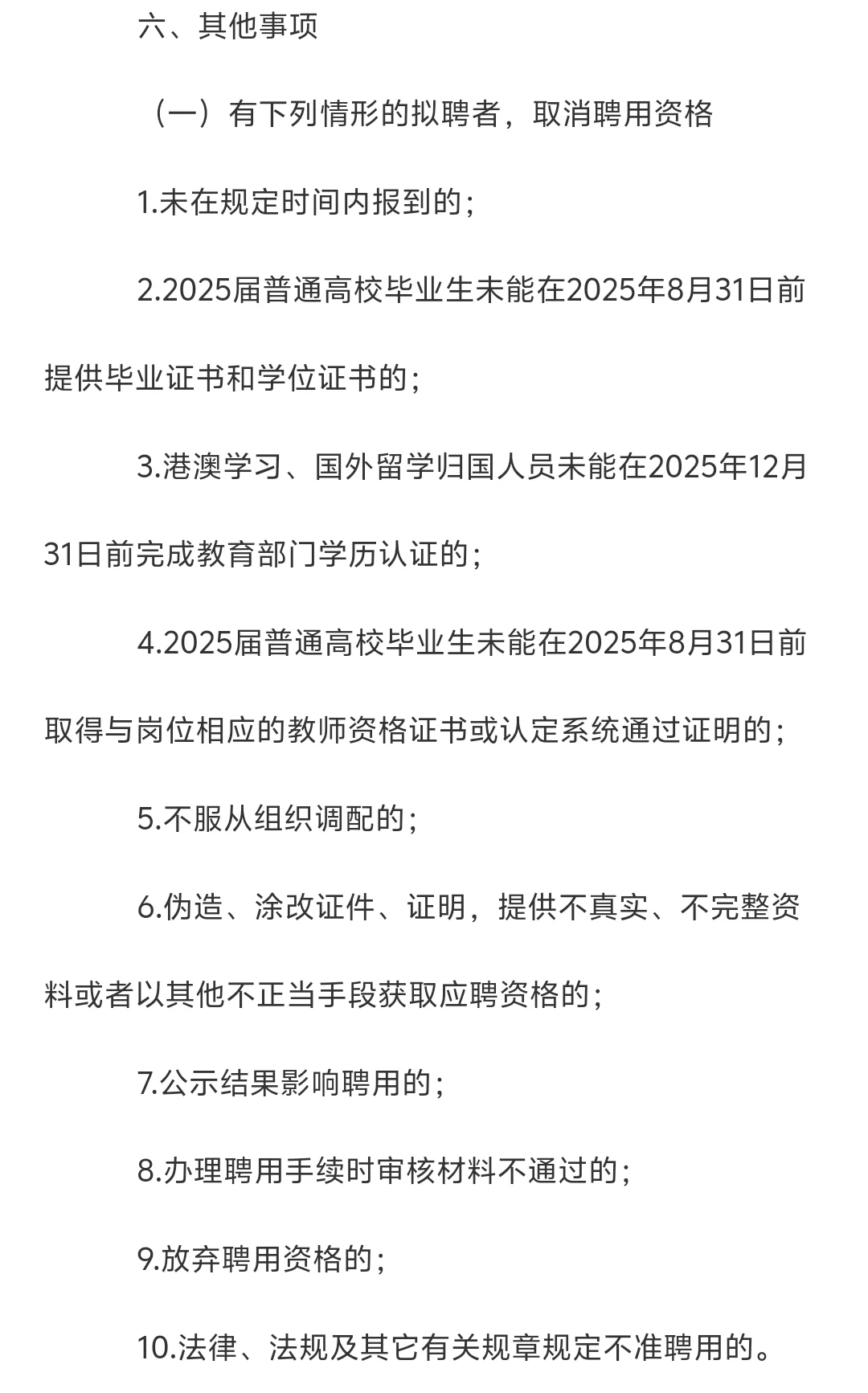 六、其他事项

（一）有下列情形的拟聘者，取消聘用资格

1.未在规定时间内报到的；

2.2025届普通高校毕业生未能在2025年8月31日前提供毕业证书和学位证书的；

3.港澳学习、国外留学归国人员未能在2025年12月31日前完成教育部门学历认证的；

4.2025届普通高校毕业生未能在2025年8月31日前取得与岗位相应的教师资格证书或认定系统通过证明的；

5.不服从组织调配的；

6.伪造、涂改证件、证明，提供不真实、不完整资料或者以其他不正当手段获取应聘资格的；

7.公示结果影响聘用的；

8.办理聘用手续时审核材料不通过的；

9.放弃聘用资格的；

10.法律、法规及其它有关规章规定不准聘用的。